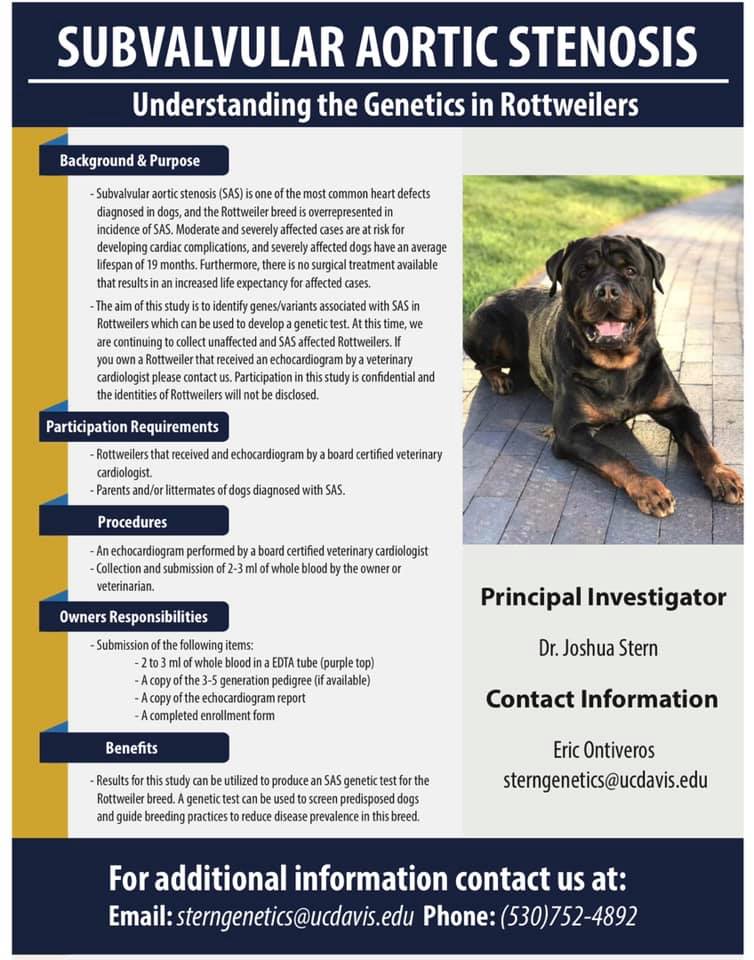 SUBVALVULAR AORTIC STENOSIS

Understanding the Genetics in Rottweilers

Background & Purpose

- Subvalvular aortic stenosis (SAS) is one of the most common heart defects diagnosed in dogs, and the Rottweiler breed is overrepresented in incidence of SAS. Moderate and severely affected cases are at risk for developing cardiac complications, and severely affected dogs have an average lifespan of 19 months. Furthermore, there is no surgical treatment available that results in an increased life expectancy for affected cases.

- The aim of this study is to identify genes/variants associated with SAS in Rottweilers which can be used to develop a genetic test. At this time, we are continuing to collect unaffected and SAS affected Rottweilers. If you own a Rottweiler that received an echocardiogram by a veterinary cardiologist please contact us. Participation in this study is confidential and the identities of Rottweilers will not be disclosed.

Participation Requirements

- Rottweilers that received and echocardiogram by a board certified veterinary cardiologist.
- Parents and/or littermates of dogs diagnosed with SAS.

Procedures

- An echocardiogram performed by a board certified veterinary cardiologist
- Collection and submission of 2-3 ml of whole blood by the owner or veterinarian.

Owners Responsibilities

- Submission of the following items:
- 2 to 3 ml of whole blood in a EDTA tube (purple top)
- A copy of the 3-5 generation pedigree (if available)
- A copy of the echocardiogram report
- A completed enrollment form

Benefits

- Results for this study can be utilized to produce an SAS genetic test for the Rottweiler breed. A genetic test can be used to screen predisposed dogs and guide breeding practices to reduce disease prevalence in this breed.

Principal Investigator

Dr. Joshua Stern

Contact Information

Eric Ontiveros
sterngenetics@ucdavis.edu

For additional information contact us at:
Email: sterngenetics@ucdavis.edu Phone: (530)752-4892